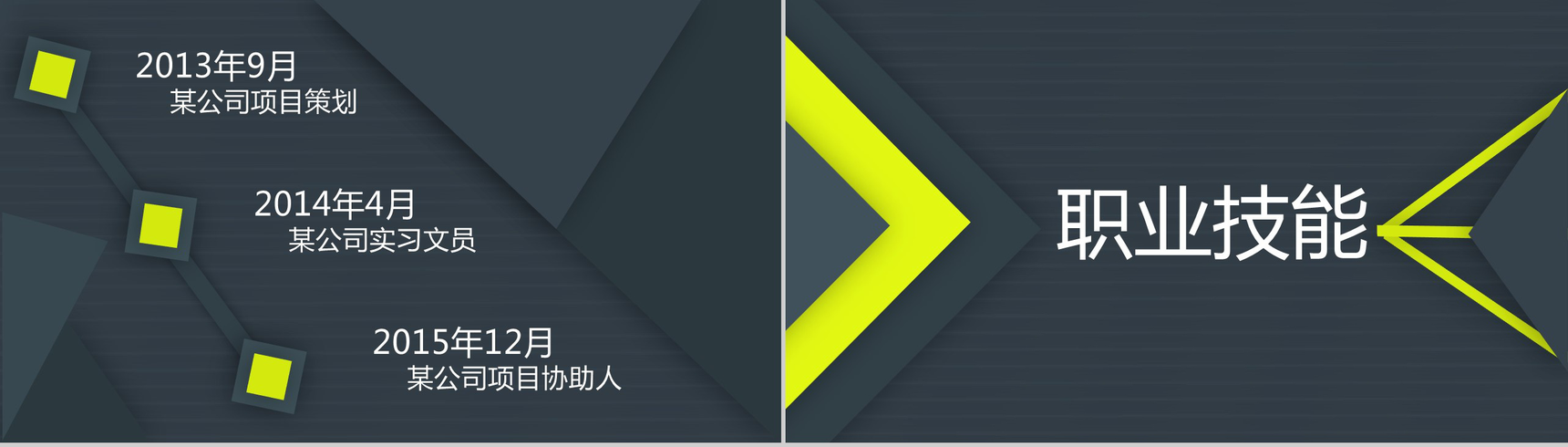 2013年9月
某公司项目策划

2014年4月
某公司实习文员

2015年12月
某公司项目协助人

职业技能